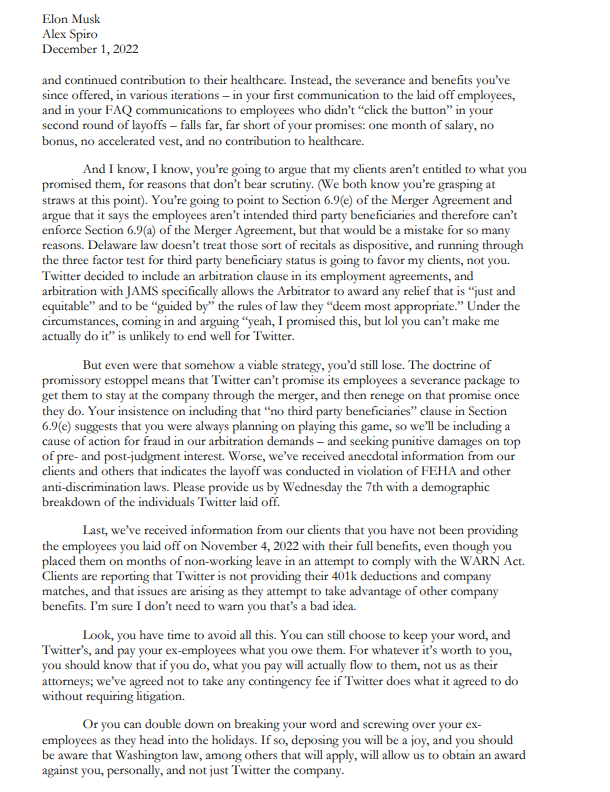 Elon Musk
Alex Spiro
December 1, 2022

and continued contribution to their healthcare. Instead, the severance and benefits you've since offered, in various iterations – in your first communication to the laid off employees, and in your FAQ communications to employees who didn't "click the button" in your second round of layoffs – falls far, far short of your promises: one month of salary, no bonus, no accelerated vest, and no contribution to healthcare.

And I know, I know, you're going to argue that my clients aren't entitled to what you promised them, for reasons that don't bear scrutiny. (We both know you're grasping at straws at this point). You're going to point to Section 6.9(e) of the Merger Agreement and argue that it says the employees aren't intended third party beneficiaries and therefore can't enforce Section 6.9(a) of the Merger Agreement, but that would be a mistake for so many reasons. Delaware law doesn't treat those sort of recitals as dispositive, and running through the three factor test for third party beneficiary status is going to favor my clients, not you. Twitter decided to include an arbitration clause in its employment agreements, and arbitration with JAMS specifically allows the Arbitrator to award any relief that is "just and equitable" and to be "guided by" the rules of law they "deem most appropriate." Under the circumstances, coming in and arguing "yeah, I promised this, but lol you can't make me actually do it" is unlikely to end well for Twitter.

But even were that somehow a viable strategy, you'd still lose. The doctrine of promissory estoppel means that Twitter can't promise its employees a severance package to get them to stay at the company through the merger, and then renege on that promise once they do. Your insistence on including that "no third party beneficiaries" clause in Section 6.9(e) suggests that you were always planning on playing this game, so we'll be including a cause of action for fraud in our arbitration demands – and seeking punitive damages on top of pre- and post-judgment interest. Worse, we've received anecdotal information from our clients and others that indicates the layoff was conducted in violation of FEHA and other anti-discrimination laws. Please provide us by Wednesday the 7th with a demographic breakdown of the individuals Twitter laid off.

Last, we've received information from our clients that you have not been providing the employees you laid off on November 4, 2022 with their full benefits, even though you placed them on months of non-working leave in an attempt to comply with the WARN Act. Clients are reporting that Twitter is not providing their 401k deductions and company matches, and that issues are arising as they attempt to take advantage of other company benefits. I'm sure I don't need to warn you that's a bad idea.

Look, you have time to avoid all this. You can still choose to keep your word, and Twitter's, and pay your ex-employees what you owe them. For whatever it's worth to you, you should know that if you do, what you pay will actually flow to them, not us as their attorneys; we've agreed not to take any contingency fee if Twitter does what it agreed to do without requiring litigation.

Or you can double down on breaking your word and screwing over your ex-employees as they head into the holidays. If so, deposing you will be a joy, and you should be aware that Washington law, among others that will apply, will allow us to obtain an award against you, personally, and not just Twitter the company.